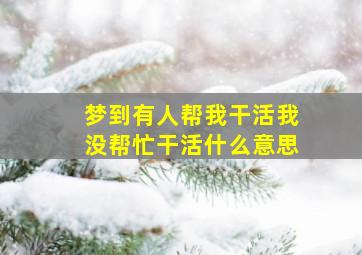 梦到有人帮我干活我没帮忙干活什么意思